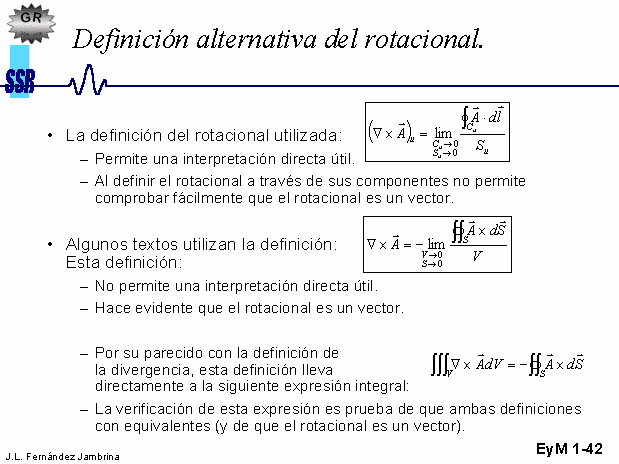 GR

SSR

Definición alternativa del rotacional.

• La definición del rotacional utilizada:

$\left(\nabla \times \vec{A}\right)_u = \lim_{\substack{C_u \to 0 \\ S_u \to 0}} \frac{\oint_{C_u} \vec{A} \cdot d\vec{l}}{S_u}$

– Permite una interpretación directa útil.

– Al definir el rotacional a través de sus componentes no permite comprobar fácilmente que el rotacional es un vector.

• Algunos textos utilizan la definición: Esta definición:

$\nabla \times \vec{A} = -\lim_{\substack{V \to 0 \\ S \to 0}} \frac{\oiint_S \vec{A} \times d\vec{S}}{V}$

– No permite una interpretación directa útil.

– Hace evidente que el rotacional es un vector.

– Por su parecido con la definición de la divergencia, esta definición lleva directamente a la siguiente expresión integral:

$\iiint_V \nabla \times \vec{A} dV = -\oiint_S \vec{A} \times d\vec{S}$

– La verificación de esta expresión es prueba de que ambas definiciones con equivalentes (y de que el rotacional es un vector).

J.L. Fernández Jambrina

EyM 1-42